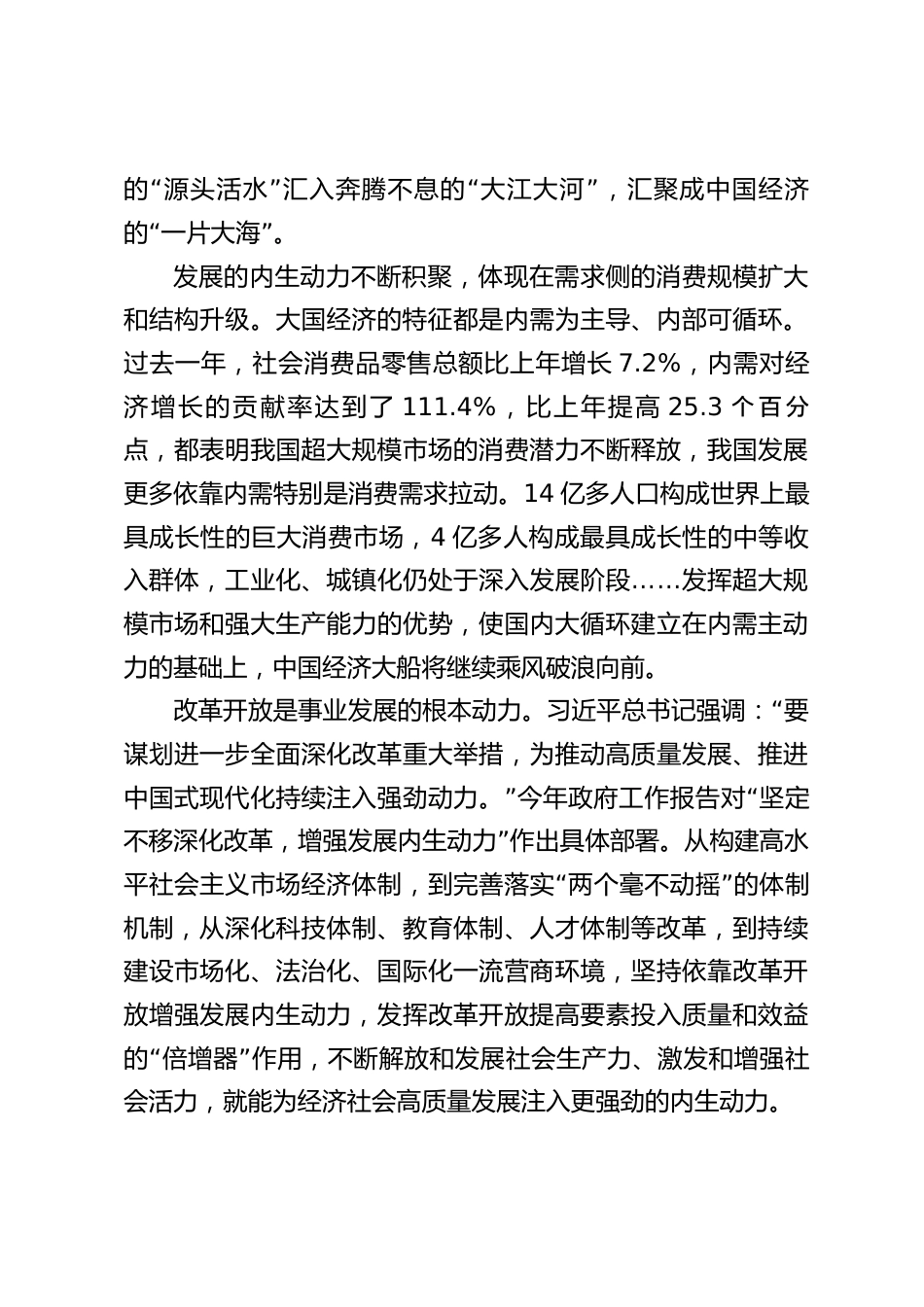 的“源头活水”汇入奔腾不息的“大江大河”，汇聚成中国经济的“一片大海”。

发展的内生动力不断积聚，体现在需求侧的消费规模扩大和结构升级。大国经济的特征都是内需为主导、内部可循环。过去一年，社会消费品零售总额比上年增长 7.2%，内需对经济增长的贡献率达到了 111.4%，比上年提高 25.3 个百分点，都表明我国超大规模市场的消费潜力不断释放，我国发展更多依靠内需特别是消费需求拉动。14 亿多人口构成世界上最具成长性的巨大消费市场，4 亿多人构成最具成长性的中等收入群体，工业化、城镇化仍处于深入发展阶段……发挥超大规模市场和强大生产能力的优势，使国内大循环建立在内需主动力的基础上，中国经济大船将继续乘风破浪向前。

改革开放是事业发展的根本动力。习近平总书记强调：“要谋划进一步全面深化改革重大举措，为推动高质量发展、推进中国式现代化持续注入强劲动力。”今年政府工作报告对“坚定不移深化改革，增强发展内生动力”作出具体部署。从构建高水平社会主义市场经济体制，到完善落实“两个毫不动摇”的体制机制，从深化科技体制、教育体制、人才体制等改革，到持续建设市场化、法治化、国际化一流营商环境，坚持依靠改革开放增强发展内生动力，发挥改革开放提高要素投入质量和效益的“倍增器”作用，不断解放和发展社会生产力、激发和增强社会活力，就能为经济社会高质量发展注入更强劲的内生动力。